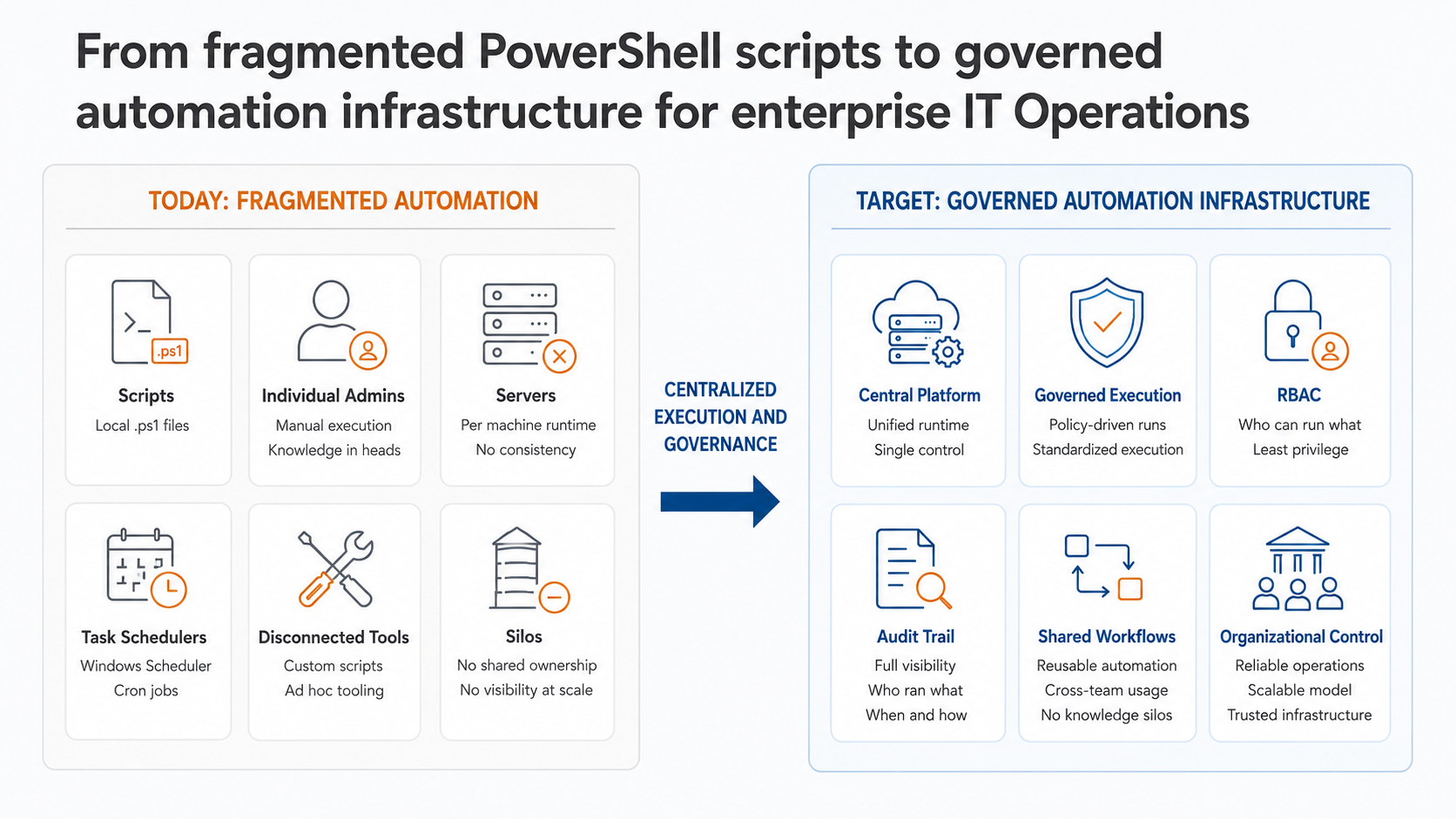 From fragmented PowerShell scripts to governed automation infrastructure for enterprise IT Operations

TODAY: FRAGMENTED AUTOMATION

.ps1

Scripts
Local .ps1 files

Individual Admins
Manual execution
Knowledge in heads

Servers
Per machine runtime
No consistency

Task Schedulers
Windows Scheduler
Cron jobs

Disconnected Tools
Custom scripts
Ad hoc tooling

Silos
No shared ownership
No visibility at scale

CENTRALIZED EXECUTION AND GOVERNANCE

TARGET: GOVERNED AUTOMATION INFRASTRUCTURE

Central Platform
Unified runtime
Single control

Governed Execution
Policy-driven runs
Standardized execution

RBAC
Who can run what
Least privilege

Audit Trail
Full visibility
Who ran what
When and how

Shared Workflows
Reusable automation
Cross-team usage
No knowledge silos

Organizational Control
Reliable operations
Scalable model
Trusted infrastructure